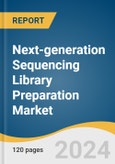 REPORT

Next-generation Sequencing Library Preparation Market

120 pages

2024